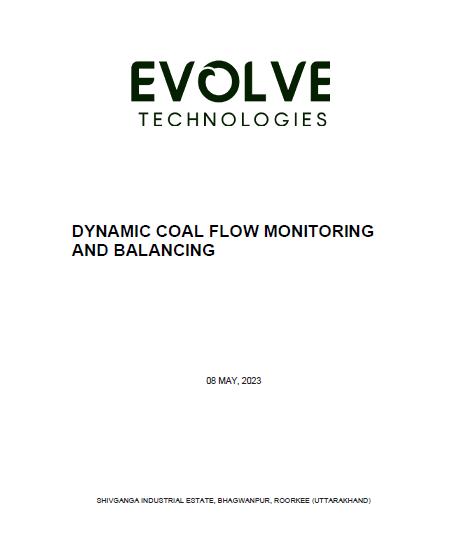 EVOLVE
TECHNOLOGIES

DYNAMIC COAL FLOW MONITORING AND BALANCING

08 MAY, 2023

SHIVGANGA INDUSTRIAL ESTATE, BHAGWANPUR, ROORKEE (UTTARAKHAND)